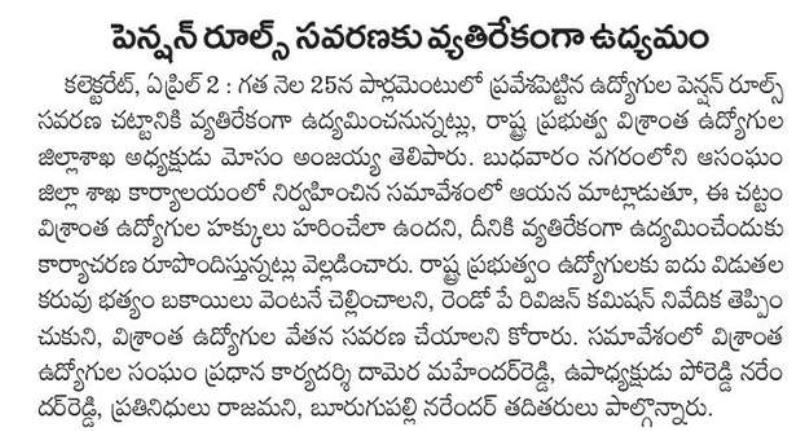 పెన్షన్ రూల్స్ సవరణకు వ్యతిరేకంగా ఉద్యమం

కలెక్టరేట్, ఏప్రిల్ 2 : గత నెల 25న పార్లమెంటులో ప్రవేశపెట్టిన ఉద్యోగుల పెన్షన్ రూల్స్ సవరణ చట్టానికి వ్యతిరేకంగా ఉద్యమించనున్నట్లు, రాష్ట్ర ప్రభుత్వ విశ్రాంత ఉద్యోగుల జిల్లాశాఖ అధ్యక్షుడు మోసం అంజయ్య తెలిపారు. బుధవారం నగరంలోని ఆసంఘం జిల్లా శాఖ కార్యాలయంలో నిర్వహించిన సమావేశంలో ఆయన మాట్లాడుతూ, ఈ చట్టం విశ్రాంత ఉద్యోగుల హక్కులు హరించేలా ఉందని, దీనికి వ్యతిరేకంగా ఉద్యమించేందుకు కార్యాచరణ రూపొందిస్తున్నట్లు వెల్లడించారు. రాష్ట్ర ప్రభుత్వం ఉద్యోగులకు ఐదు విడుతల కరువు భత్యం బకాయిలు వెంటనే చెల్లించాలని, రెండో పే రివిజన్ కమిషన్ నివేదిక తెప్పించుకుని, విశ్రాంత ఉద్యోగుల వేతన సవరణ చేయాలని కోరారు. సమావేశంలో విశ్రాంత ఉద్యోగుల సంఘం ప్రధాన కార్యదర్శి దామెర మహేందర్‌రెడ్డి, ఉపాధ్యక్షుడు పోరెడ్డి నరేందర్‌రెడ్డి, ప్రతినిధులు రాజమని, బూరుగుపల్లి నరేందర్ తదితరులు పాల్గొన్నారు.